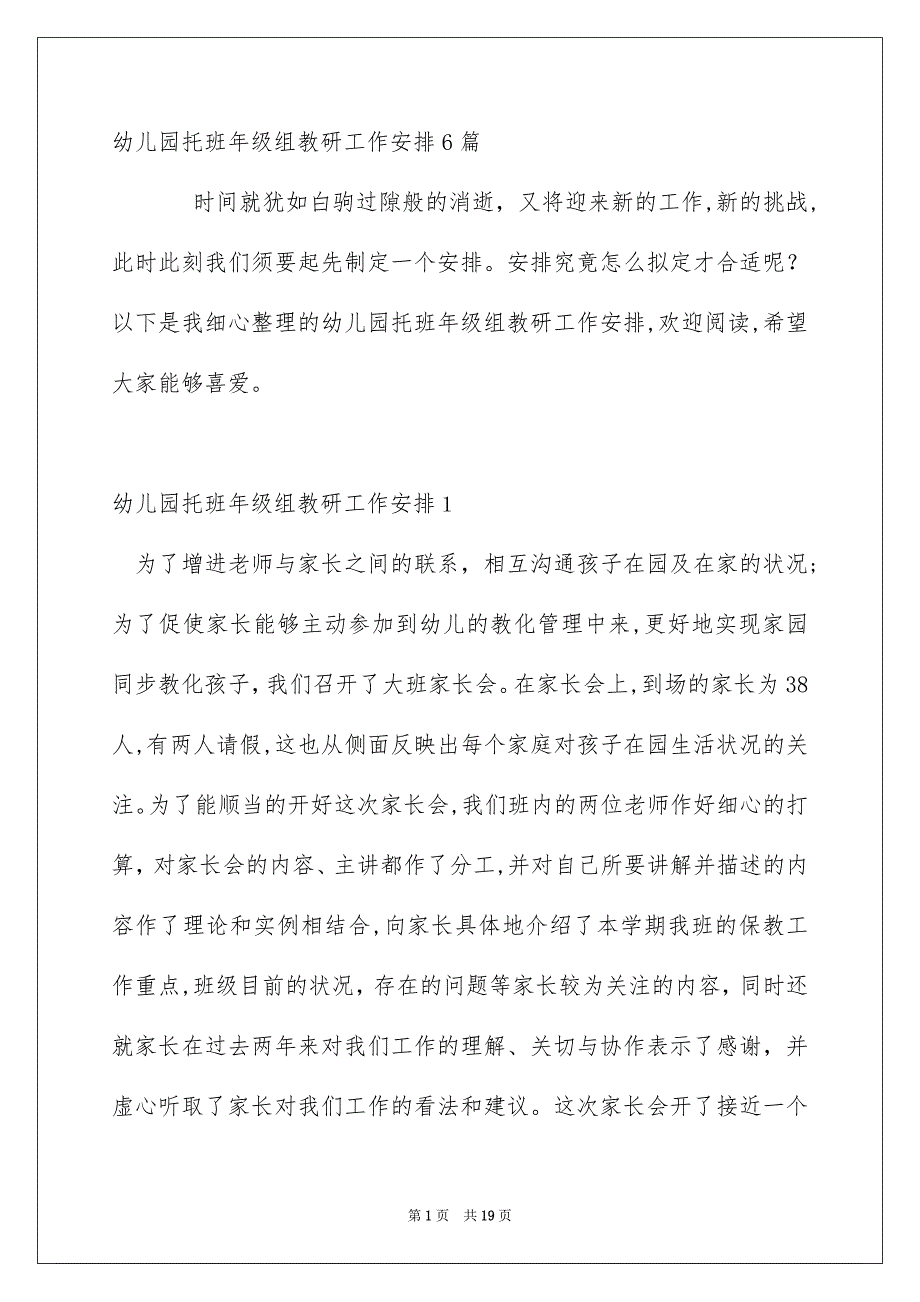 幼儿园托班年级组教研工作安排6篇

时间就犹如白驹过隙般的消逝，又将迎来新的工作,新的挑战,此时此刻我们须要起先制定一个安排。安排究竟怎么拟定才合适呢？以下是我细心整理的幼儿园托班年级组教研工作安排,欢迎阅读,希望大家能够喜爱。

幼儿园托班年级组教研工作安排1

为了增进老师与家长之间的联系，相互沟通孩子在园及在家的状况；为了促使家长能够主动参加到幼儿的教化管理中来,更好地实现家园同步教化孩子,我们召开了大班家长会。在家长会上,到场的家长为38人,有两人请假,这也从侧面反映出每个家庭对孩子在园生活状况的关注。为了能顺当的开好这次家长会,我们班内的两位老师作好细心的打算，对家长会的内容、主讲都作了分工,并对自己所要讲解并描述的内容作了理论和实例相结合,向家长具体地介绍了本学期我班的保教工作重点,班级目前的状况，存在的问题等家长较为关注的内容，同时还就家长在过去两年来对我们工作的理解、关切与协作表示了感谢，并虚心听取了家长对我们工作的看法和建议。这次家长会开了接近一个

第1页 共19页